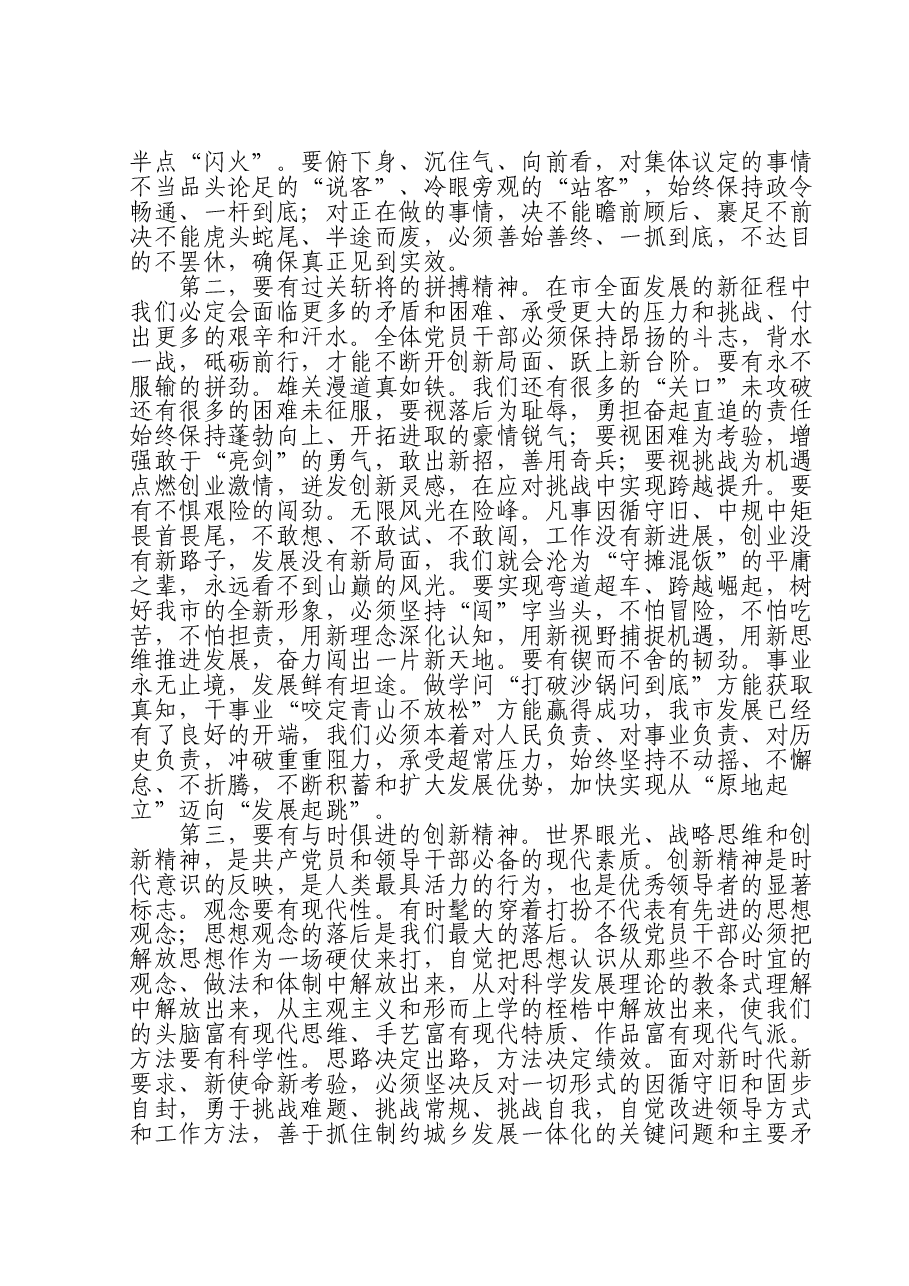 半点“闪火”。要俯下身、沉住气、向前看，对集体议定的事情不当品头论足的“说客”、冷眼旁观的“站客”，始终保持政令畅通、一杆到底；对正在做的事情，决不能瞻前顾后、裹足不前决不能虎头蛇尾、半途而废，必须善始善终、一抓到底，不达目的不罢休，确保真正见到实效。

第二，要有过关斩将的拼搏精神。在市全面发展的新征程中我们必定会面临更多的矛盾和困难、承受更大的压力和挑战、付出更多的艰辛和汗水。全体党员干部必须保持昂扬的斗志，背水一战，砥砺前行，才能不断开创新局面、跃上新台阶。要有永不服输的拼劲。雄关漫道真如铁。我们还有很多的“关口”未攻破还有很多的困难未征服，要视落后为耻辱，勇担奋起直追的责任始终保持蓬勃向上、开拓进取的豪情锐气；要视困难为考验，增强敢于“亮剑”的勇气，敢出新招，善用奇兵；要视挑战为机遇点燃创业激情，迸发创新灵感，在应对挑战中实现跨越提升。要有不惧艰险的闯劲。无限风光在险峰。凡事因循守旧、中规中矩畏首畏尾，不敢想、不敢试、不敢闯，工作没有新进展，创业没有新路子，发展没有新局面，我们就会沦为“守摊混饭”的平庸之辈，永远看不到山巅的风光。要实现弯道超车、跨越崛起，树好我市的全新形象，必须坚持“闯”字当头，不怕冒险，不怕吃苦，不怕担责，用新理念深化认知，用新视野捕捉机遇，用新思维推进发展，奋力闯出一片新天地。要有锲而不舍的韧劲。事业永无止境，发展鲜有坦途。做学问“打破沙锅问到底”方能获取真知，干事业“咬定青山不放松”方能赢得成功，我市发展已经有了良好的开端，我们必须本着对人民负责、对事业负责、对历史负责，冲破重重阻力，承受超常压力，始终坚持不动摇、不懈怠、不折腾，不断积蓄和扩大发展优势，加快实现从“原地起立”迈向“发展起跳”。

第三，要有与时俱进的创新精神。世界眼光、战略思维和创新精神，是共产党员和领导干部必备的现代素质。创新精神是时代意识的反映，是人类最具活力的行为，也是优秀领导者的显著标志。观念要有现代性。有时髦的穿着打扮不代表有先进的思想观念；思想观念的落后是我们最大的落后。各级党员干部必须把解放思想作为一场硬仗来打，自觉把思想认识从那些不合时宜的观念、做法和体制中解放出来，从对科学发展理论的教条式理解中解放出来，从主观主义和形而上学的桎梏中解放出来，使我们的头脑富有现代思维、手艺富有现代特质、作品富有现代气派。方法要有科学性。思路决定出路，方法决定绩效。面对新时代新要求、新使命新考验，必须坚决反对一切形式的因循守旧和固步自封，勇于挑战难题、挑战常规、挑战自我，自觉改进领导方式和工作方法，善于抓住制约城乡发展一体化的关键问题和主要矛